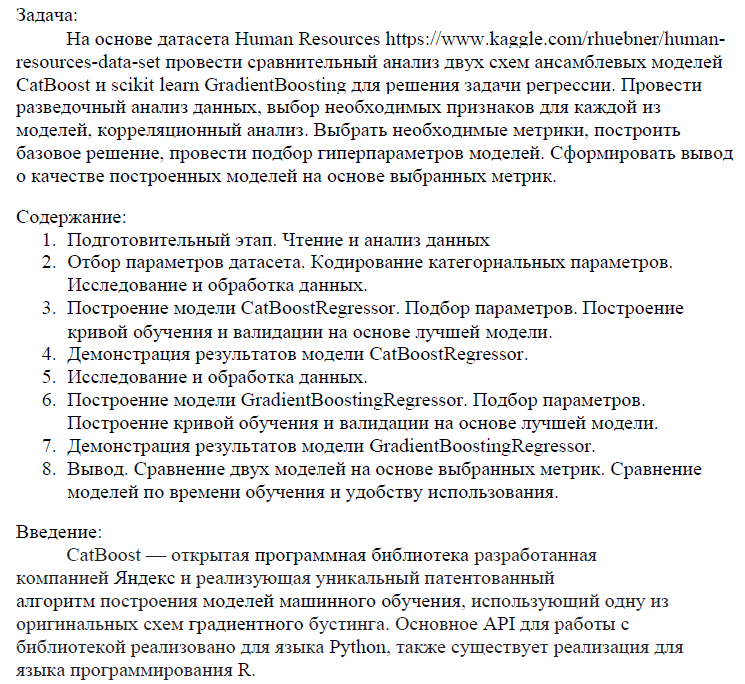 Задача:

На основе датасета Human Resources https://www.kaggle.com/rhuebner/human-resources-data-set провести сравнительный анализ двух схем ансамблевых моделей CatBoost и scikit learn GradientBoosting для решения задачи регрессии. Провести разведочный анализ данных, выбор необходимых признаков для каждой из моделей, корреляционный анализ. Выбрать необходимые метрики, построить базовое решение, провести подбор гиперпараметров моделей. Сформировать вывод о качестве построенных моделей на основе выбранных метрик.

Содержание:

1. Подготовительный этап. Чтение и анализ данных
2. Отбор параметров датасета. Кодирование категориальных параметров. Исследование и обработка данных.
3. Построение модели CatBoostRegressor. Подбор параметров. Построение кривой обучения и валидации на основе лучшей модели.
4. Демонстрация результатов модели CatBoostRegressor.
5. Исследование и обработка данных.
6. Построение модели GradientBoostingRegressor. Подбор параметров. Построение кривой обучения и валидации на основе лучшей модели.
7. Демонстрация результатов модели GradientBoostingRegressor.
8. Вывод. Сравнение двух моделей на основе выбранных метрик. Сравнение моделей по времени обучения и удобству использования.

Введение:

CatBoost — открытая программная библиотека разработанная компанией Яндекс и реализующая уникальный патентованный алгоритм построения моделей машинного обучения, использующий одну из оригинальных схем градиентного бустинга. Основное API для работы с библиотекой реализовано для языка Python, также существует реализация для языка программирования R.